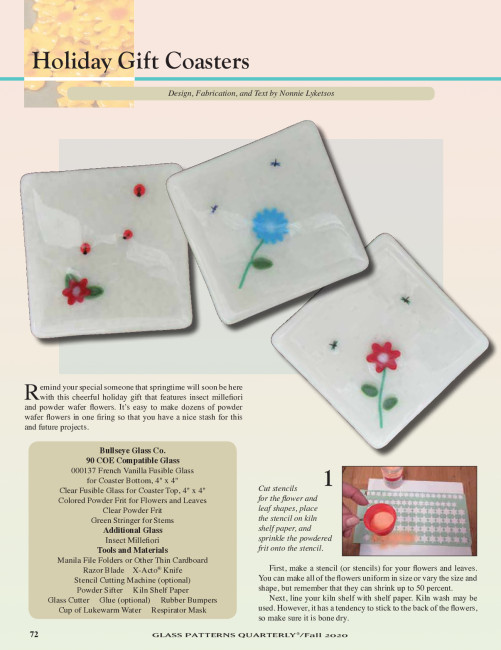 Holiday Gift Coasters

Design, Fabrication, and Text by Nonnie Lyketsos

Remind your special someone that springtime will soon be here with this cheerful holiday gift that features insect millefiori and powder wafer flowers. It's easy to make dozens of powder wafer flowers in one firing so that you have a nice stash for this and future projects.

Bullseye Glass Co.
90 COE Compatible Glass
000137 French Vanilla Fusible Glass for Coaster Bottom, 4" x 4"
Clear Fusible Glass for Coaster Top, 4" x 4"
Colored Powder Frit for Flowers and Leaves
Clear Powder Frit
Green Stringer for Stems
Additional Glass
Insect Millefiori
Tools and Materials
Manila File Folders or Other Thin Cardboard
Razor Blade X-Acto® Knife
Stencil Cutting Machine (optional)
Powder Sifter Kiln Shelf Paper
Glass Cutter Glue (optional) Rubber Bumpers
Cup of Lukewarm Water Respirator Mask

1

Cut stencils for the flower and leaf shapes, place the stencil on kiln shelf paper, and sprinkle the powdered frit onto the stencil.

First, make a stencil (or stencils) for your flowers and leaves. You can make all of the flowers uniform in size or vary the size and shape, but remember that they can shrink up to 50 percent.

Next, line your kiln shelf with shelf paper. Kiln wash may be used. However, it has a tendency to stick to the back of the flowers, so make sure it is bone dry.

72

GLASS PATTERNS QUARTERLY®/Fall 2020